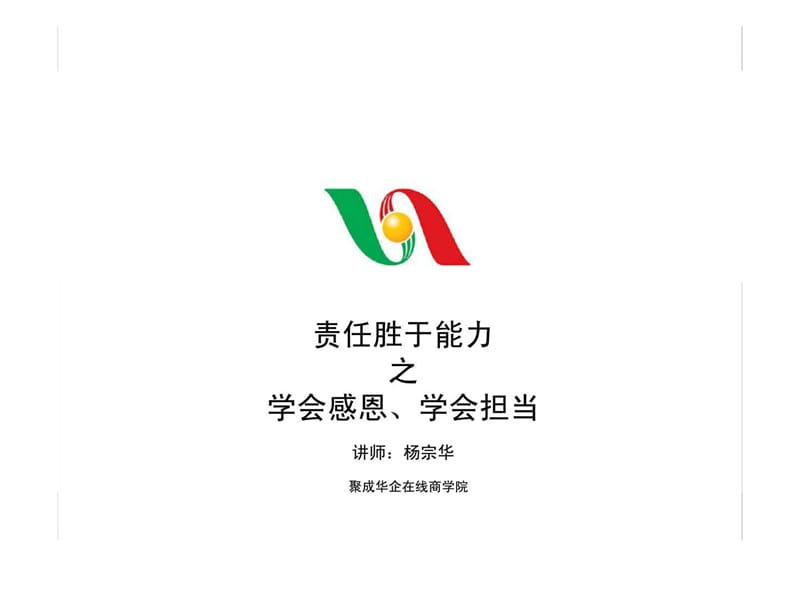 责任胜于能力
之
学会感恩、学会担当

讲师：杨宗华

聚成华企在线商学院